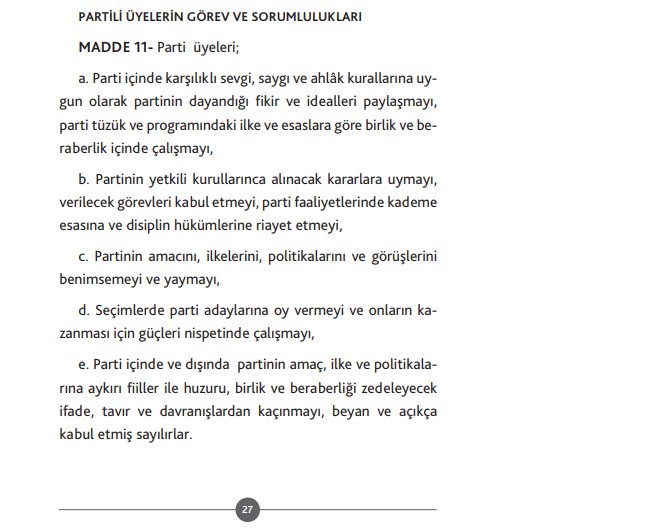 PARTİLİ ÜYELERİN GÖREV VE SORUMLULUKLARI

MADDE 11- Parti üyeleri;

a. Parti içinde karşılıklı sevgi, saygı ve ahlâk kurallarına uygun olarak partinin dayandığı fikir ve idealleri paylaşmayı, parti tüzük ve programındaki ilke ve esaslara göre birlik ve beraberlik içinde çalışmayı,

b. Partinin yetkili kurullarınca alınacak kararlara uymayı, verilecek görevleri kabul etmeyi, parti faaliyetlerinde kademe esasına ve disiplin hükümlerine riayet etmeyi,

c. Partinin amacını, ilkelerini, politikalarını ve görüşlerini benimsemeyi ve yaymayı,

d. Seçimlerde parti adaylarına oy vermeyi ve onların kazanması için güçleri nispetinde çalışmayı,

e. Parti içinde ve dışında partinin amaç, ilke ve politikalarına aykırı fiiller ile huzuru, birlik ve beraberliği zedeleyecek ifade, tavır ve davranışlardan kaçınmayı, beyan ve açıkça kabul etmiş sayılırlar.

27